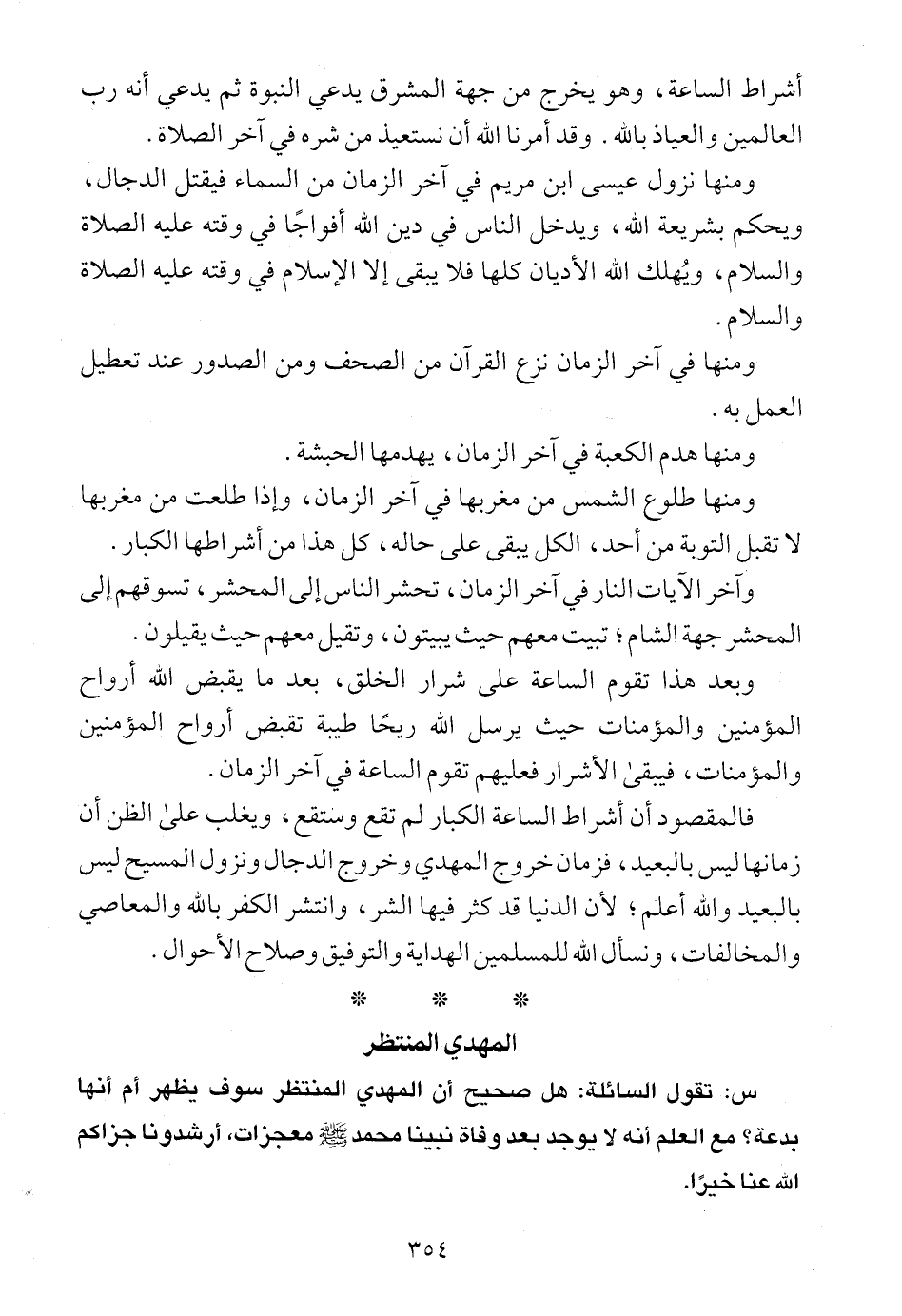 أشراط الساعة، وهو يخرج من جهة المشرق يدعي النبوة ثم يدعي أنه رب العالمين والعياذ بالله. وقد أمرنا الله أن نستعيذ من شره في آخر الصلاة.

ومنها نزول عيسى ابن مريم في آخر الزمان من السماء فيقتل الدجال، ويحكم بشريعة الله، ويدخل الناس في دين الله أفواجًا في وقته عليه الصلاة والسلام، ويُهلك الله الأديان كلها فلا يبقى إلا الإسلام في وقته عليه الصلاة والسلام.

ومنها في آخر الزمان نزع القرآن من الصحف ومن الصدور عند تعطيل العمل به.

ومنها هدم الكعبة في آخر الزمان، يهدمها الحبشة.

ومنها طلوع الشمس من مغربها في آخر الزمان، وإذا طلعت من مغربها لا تقبل التوبة من أحد، الكل يبقى على حاله، كل هذا من أشراطها الكبار.

وآخر الآيات النار في آخر الزمان، تحشر الناس إلى المحشر، تسوقهم إلى المحشر جهة الشام؛ تبيت معهم حيث يبيتون، وتقيل معهم حيث يقيلون.

وبعد هذا تقوم الساعة على شرار الخلق، بعد ما يقبض الله أرواح المؤمنين والمؤمنات حيث يرسل الله ريحًا طيبة تقبض أرواح المؤمنين والمؤمنات، فيبقىٰ الأشرار فعليهم تقوم الساعة في آخر الزمان.

فالمقصود أن أشراط الساعة الكبار لم تقع وستقع، ويغلب علىٰ الظن أن زمانها ليس بالبعيد، فزمان خروج المهدي وخروج الدجال ونزول المسيح ليس بالبعيد والله أعلم؛ لأن الدنيا قد كثر فيها الشر، وانتشر الكفر بالله والمعاصي والمخالفات، ونسأل الله للمسلمين الهداية والتوفيق وصلاح الأحوال.

* * *

المهدي المنتظر

س: تقول السائلة: هل صحيح أن المهدي المنتظر سوف يظهر أم أنها بدعة؟ مع العلم أنه لا يوجد بعد وفاة نبينا محمد ﷺ معجزات، أرشدونا جزاكم الله عنا خيرًا.

٣٥٤